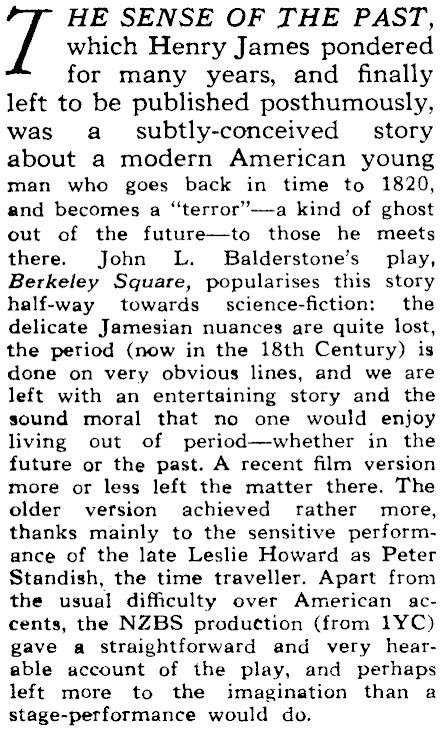 THE SENSE OF THE PAST, which Henry James pondered for many years, and finally left to be published posthumously, was a subtly-conceived story about a modern American young man who goes back in time to 1820, and becomes a "terror"—a kind of ghost out of the future—to those he meets there. John L. Balderstone's play, Berkeley Square, popularises this story half-way towards science-fiction: the delicate Jamesian nuances are quite lost, the period (now in the 18th Century) is done on very obvious lines, and we are left with an entertaining story and the sound moral that no one would enjoy living out of period—whether in the future or the past. A recent film version more or less left the matter there. The older version achieved rather more, thanks mainly to the sensitive performance of the late Leslie Howard as Peter Standish, the time traveller. Apart from the usual difficulty over American accents, the NZBS production (from 1YC) gave a straightforward and very hearable account of the play, and perhaps left more to the imagination than a stage-performance would do.